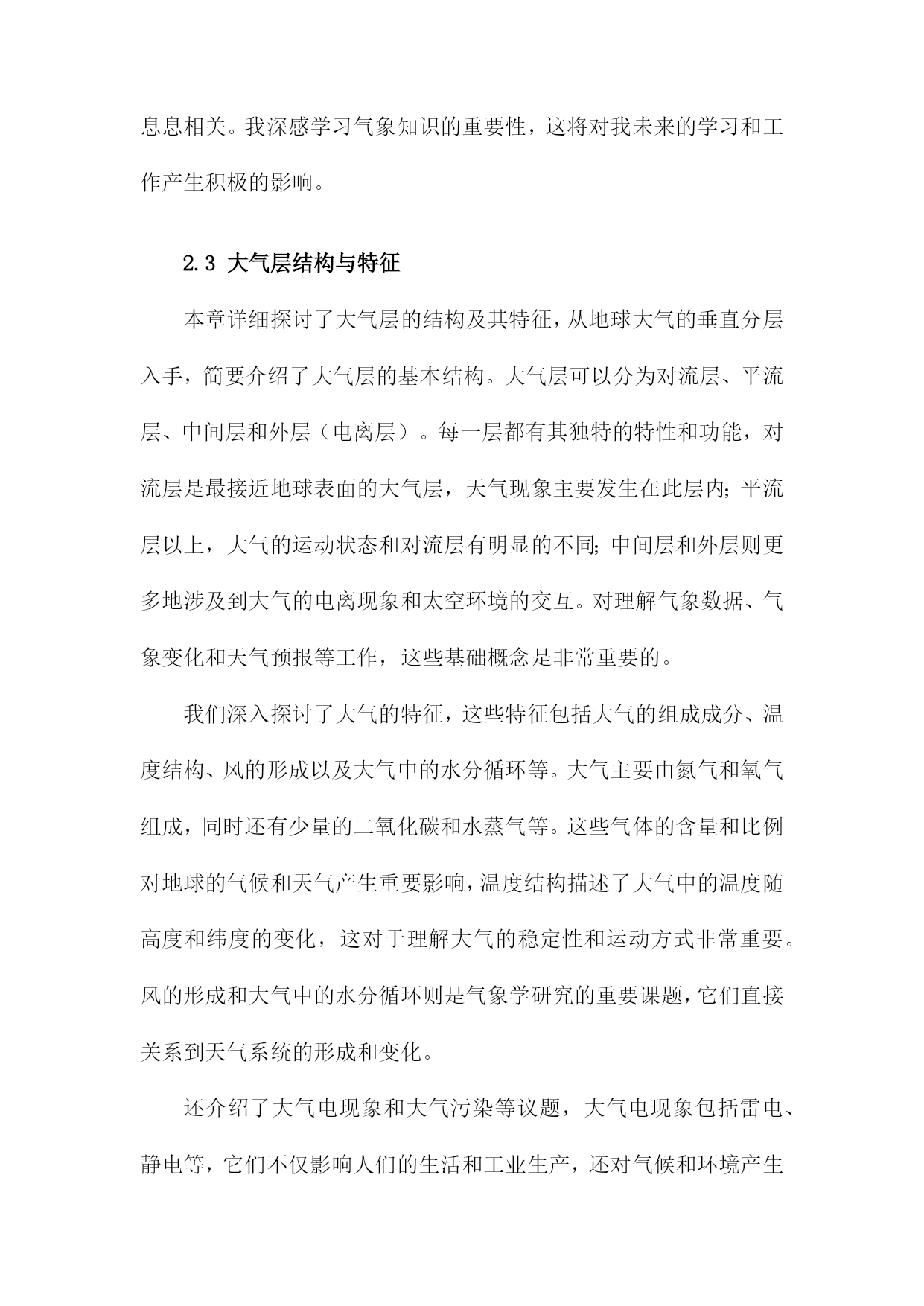 息息相关。我深感学习气象知识的重要性，这将对我未来的学习和工作产生积极的影响。

2.3 大气层结构与特征

本章详细探讨了大气层的结构及其特征，从地球大气的垂直分层入手，简要介绍了大气层的基本结构。大气层可以分为对流层、平流层、中间层和外层（电离层）。每一层都有其独特的特性和功能，对流层是最接近地球表面的大气层，天气现象主要发生在此层内；平流层以上，大气的运动状态和对流层有明显的不同；中间层和外层则更多地涉及到大气的电离现象和太空环境的交互。对理解气象数据、气象变化和天气预报等工作，这些基础概念是非常重要的。

我们深入探讨了大气的特征，这些特征包括大气的组成成分、温度结构、风的形成以及大气中的水分循环等。大气主要由氮气和氧气组成，同时还有少量的二氧化碳和水蒸气等。这些气体的含量和比例对地球的气候和天气产生重要影响，温度结构描述了大气中的温度随高度和纬度的变化，这对于理解大气的稳定性和运动方式非常重要。风的形成和大气中的水分循环则是气象学研究的重要课题，它们直接关系到天气系统的形成和变化。

还介绍了大气电现象和大气污染等议题，大气电现象包括雷电、静电等，它们不仅影响人们的生活和工业生产，还对气候和环境产生